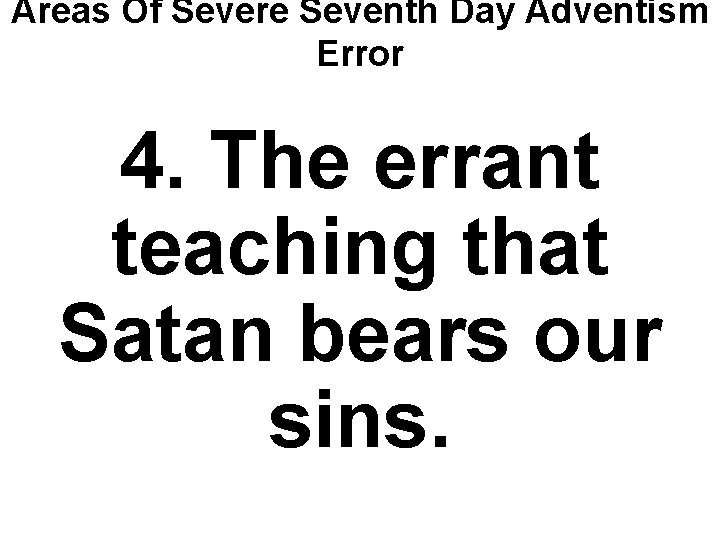 Areas Of Severe Seventh Day Adventism Error

4. The errant teaching that Satan bears our sins.